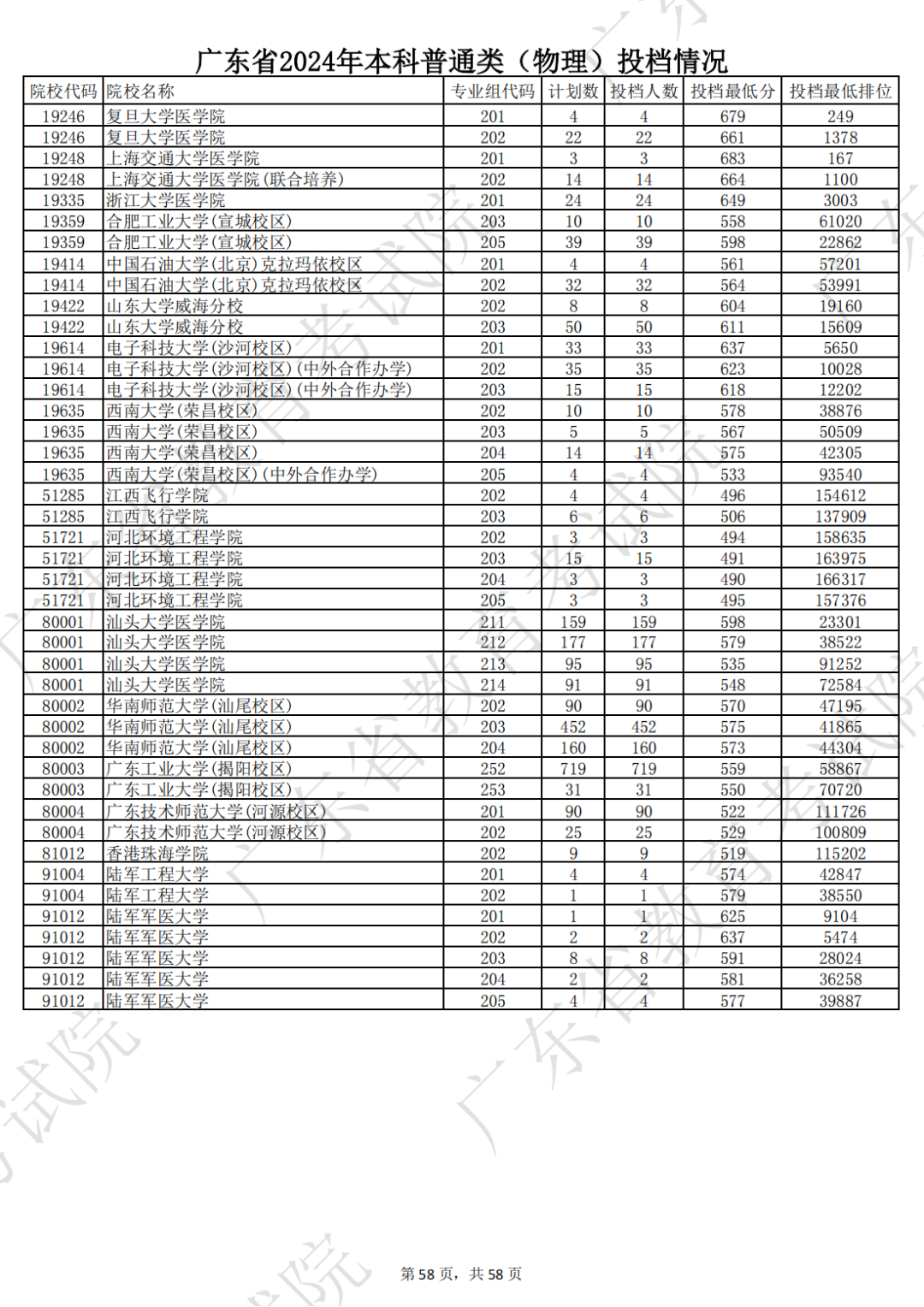 广东省2024年本科普通类（物理）投档情况

| 院校代码 | 院校名称 | 专业组代码 | 计划数 | 投档人数 | 投档最低分 | 投档最低排位 |
|---|---|---|---|---|---|---|
| 19246 | 复旦大学医学院 | 201 | 4 | 4 | 679 | 249 |
| 19246 | 复旦大学医学院 | 202 | 22 | 22 | 661 | 1378 |
| 19248 | 上海交通大学医学院 | 201 | 3 | 3 | 683 | 167 |
| 19248 | 上海交通大学医学院(联合培养) | 202 | 14 | 14 | 664 | 1100 |
| 19335 | 浙江大学医学院 | 201 | 24 | 24 | 649 | 3003 |
| 19359 | 合肥工业大学(宣城校区) | 203 | 10 | 10 | 558 | 61020 |
| 19359 | 合肥工业大学(宣城校区) | 205 | 39 | 39 | 598 | 22862 |
| 19414 | 中国石油大学(北京)克拉玛依校区 | 201 | 4 | 4 | 561 | 57201 |
| 19414 | 中国石油大学(北京)克拉玛依校区 | 202 | 32 | 32 | 564 | 53991 |
| 19422 | 山东大学威海分校 | 202 | 8 | 8 | 604 | 19160 |
| 19422 | 山东大学威海分校 | 203 | 50 | 50 | 611 | 15609 |
| 19614 | 电子科技大学(沙河校区) | 201 | 33 | 33 | 637 | 5650 |
| 19614 | 电子科技大学(沙河校区)(中外合作办学) | 202 | 35 | 35 | 623 | 10028 |
| 19614 | 电子科技大学(沙河校区)(中外合作办学) | 203 | 15 | 15 | 618 | 12202 |
| 19635 | 西南大学(荣昌校区) | 202 | 10 | 10 | 578 | 38876 |
| 19635 | 西南大学(荣昌校区) | 203 | 5 | 5 | 567 | 50509 |
| 19635 | 西南大学(荣昌校区) | 204 | 14 | 14 | 575 | 42305 |
| 19635 | 西南大学(荣昌校区)(中外合作办学) | 205 | 4 | 4 | 533 | 93540 |
| 51285 | 江西飞行学院 | 202 | 4 | 4 | 496 | 154612 |
| 51285 | 江西飞行学院 | 203 | 6 | 6 | 506 | 137909 |
| 51721 | 河北环境工程学院 | 202 | 3 | 3 | 494 | 158635 |
| 51721 | 河北环境工程学院 | 203 | 15 | 15 | 491 | 163975 |
| 51721 | 河北环境工程学院 | 204 | 3 | 3 | 490 | 166317 |
| 51721 | 河北环境工程学院 | 205 | 3 | 3 | 495 | 157376 |
| 80001 | 汕头大学医学院 | 211 | 159 | 159 | 598 | 23301 |
| 80001 | 汕头大学医学院 | 212 | 177 | 177 | 579 | 38522 |
| 80001 | 汕头大学医学院 | 213 | 95 | 95 | 535 | 91252 |
| 80001 | 汕头大学医学院 | 214 | 91 | 91 | 548 | 72584 |
| 80002 | 华南师范大学(汕尾校区) | 202 | 90 | 90 | 570 | 47195 |
| 80002 | 华南师范大学(汕尾校区) | 203 | 452 | 452 | 575 | 41865 |
| 80002 | 华南师范大学(汕尾校区) | 204 | 160 | 160 | 573 | 44304 |
| 80003 | 广东工业大学(揭阳校区) | 252 | 719 | 719 | 559 | 58867 |
| 80003 | 广东工业大学(揭阳校区) | 253 | 31 | 31 | 550 | 70720 |
| 80004 | 广东技术师范大学(河源校区) | 201 | 90 | 90 | 522 | 111726 |
| 80004 | 广东技术师范大学(河源校区) | 202 | 25 | 25 | 529 | 100809 |
| 81012 | 香港珠海学院 | 202 | 9 | 9 | 519 | 115202 |
| 91004 | 陆军工程大学 | 201 | 4 | 4 | 574 | 42847 |
| 91004 | 陆军工程大学 | 202 | 1 | 1 | 579 | 38550 |
| 91012 | 陆军军医大学 | 201 | 1 | 1 | 625 | 9104 |
| 91012 | 陆军军医大学 | 202 | 2 | 2 | 637 | 5474 |
| 91012 | 陆军军医大学 | 203 | 8 | 8 | 591 | 28024 |
| 91012 | 陆军军医大学 | 204 | 2 | 2 | 581 | 36258 |
| 91012 | 陆军军医大学 | 205 | 4 | 4 | 577 | 39887 |

第58页，共58页

广东省教育考试院